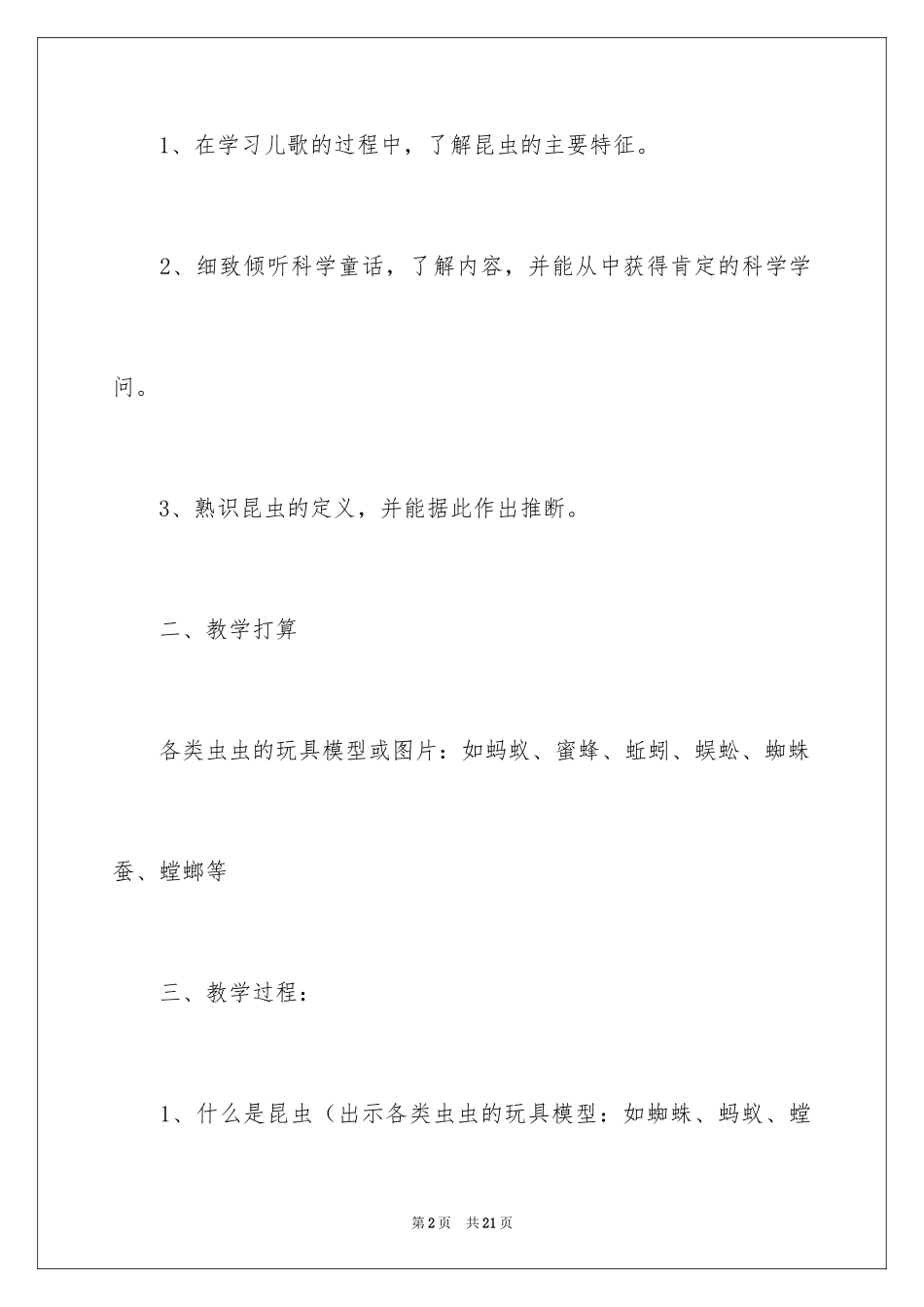 1、在学习儿歌的过程中，了解昆虫的主要特征。

2、细致倾听科学童话，了解内容，并能从中获得肯定的科学学问。

3、熟识昆虫的定义，并能据此作出推断。

二、教学打算

各类虫虫的玩具模型或图片：如蚂蚁、蜜蜂、蚯蚓、蜈蚣、蜘蛛蚕、螳螂等

三、教学过程：

1、什么是昆虫（出示各类虫虫的玩具模型：如蜘蛛、蚂蚁、螳

第2页　共21页